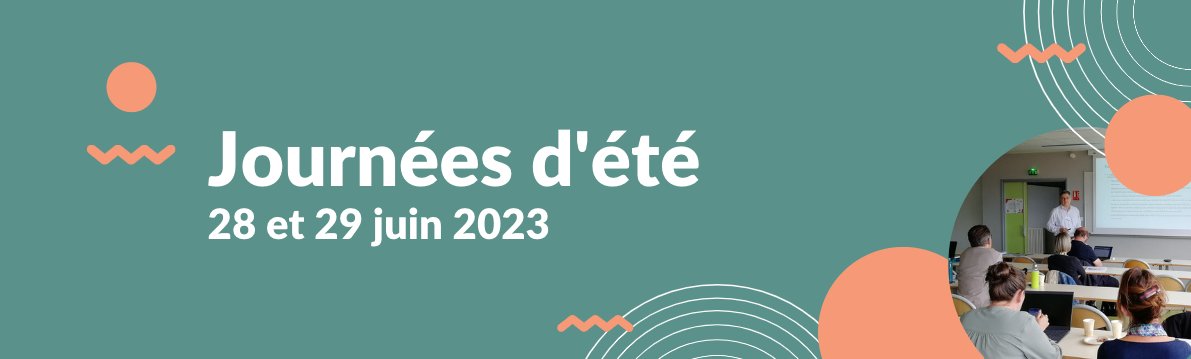 Journées d'été
28 et 29 juin 2023